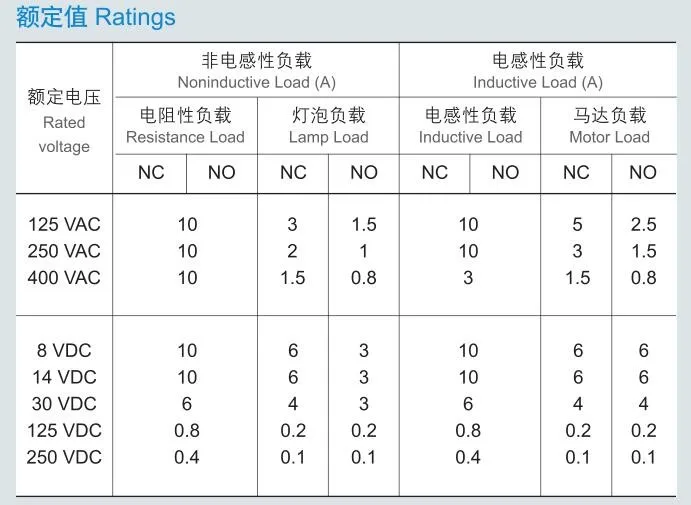 额定值 Ratings

| 额定电压 Rated voltage | 非电感性负载 Noninductive Load (A) | | | | 电感性负载 Inductive Load (A) | | | |
|---|---|---|---|---|---|---|---|---|
| | 电阻性负载 Resistance Load | | 灯泡负载 Lamp Load | | 电感性负载 Inductive Load | | 马达负载 Motor Load | |
| | NC | NO | NC | NO | NC | NO | NC | NO |
| 125 VAC | 10 | | 3 | 1.5 | 10 | | 5 | 2.5 |
| 250 VAC | 10 | | 2 | 1 | 10 | | 3 | 1.5 |
| 400 VAC | 10 | | 1.5 | 0.8 | 3 | | 1.5 | 0.8 |
| 8 VDC | 10 | | 6 | 3 | 10 | | 6 | 6 |
| 14 VDC | 10 | | 6 | 3 | 10 | | 6 | 6 |
| 30 VDC | 6 | | 4 | 3 | 6 | | 4 | 4 |
| 125 VDC | 0.8 | | 0.2 | 0.2 | 0.8 | | 0.2 | 0.2 |
| 250 VDC | 0.4 | | 0.1 | 0.1 | 0.4 | | 0.1 | 0.1 |